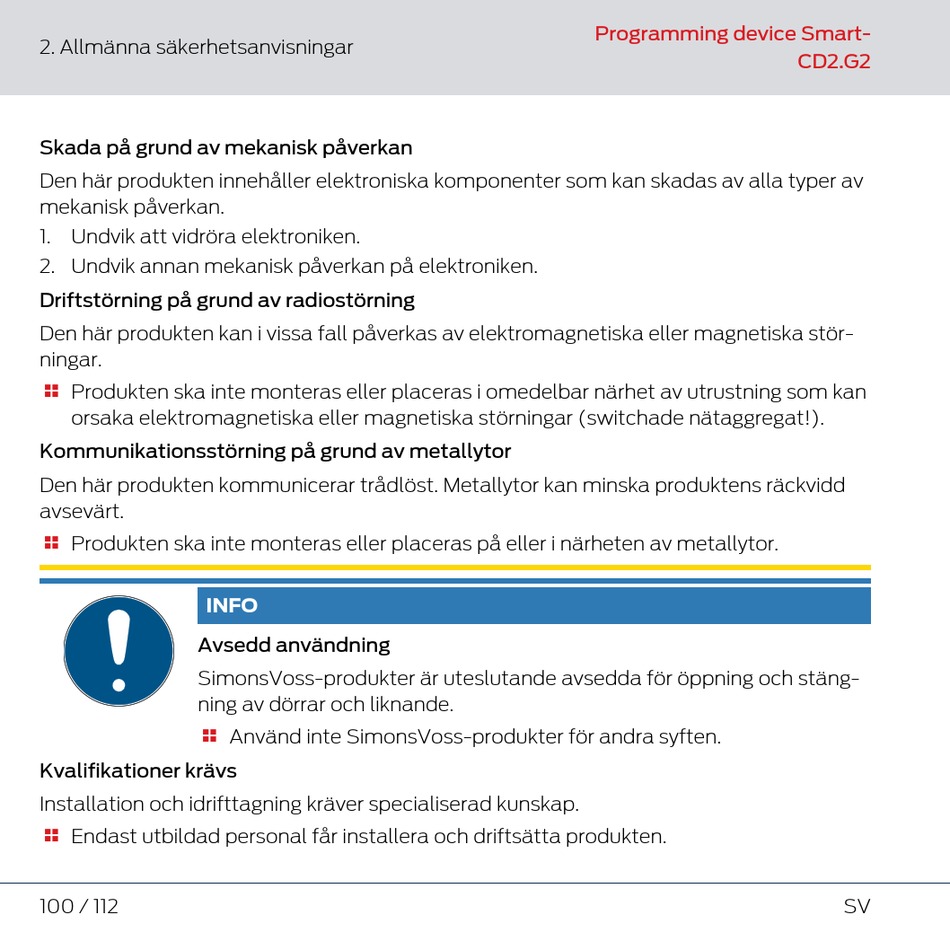 2. Allmänna säkerhetsanvisningar

Programming device Smart-CD2.G2

Skada på grund av mekanisk påverkan

Den här produkten innehåller elektroniska komponenter som kan skadas av alla typer av mekanisk påverkan.

1. Undvik att vidröra elektroniken.
2. Undvik annan mekanisk påverkan på elektroniken.

Driftstörning på grund av radiostörning

Den här produkten kan i vissa fall påverkas av elektromagnetiska eller magnetiska störningar.

Produkten ska inte monteras eller placeras i omedelbar närhet av utrustning som kan orsaka elektromagnetiska eller magnetiska störningar (switchade nätaggregat!).

Kommunikationsstörning på grund av metallytor

Den här produkten kommunicerar trådlöst. Metallytor kan minska produktens räckvidd avsevärt.

Produkten ska inte monteras eller placeras på eller i närheten av metallytor.

INFO

Avsedd användning

SimonsVoss-produkter är uteslutande avsedda för öppning och stängning av dörrar och liknande.

Använd inte SimonsVoss-produkter för andra syften.

Kvalifikationer krävs

Installation och idrifttagning kräver specialiserad kunskap.

Endast utbildad personal får installera och driftsätta produkten.

100 / 112

SV